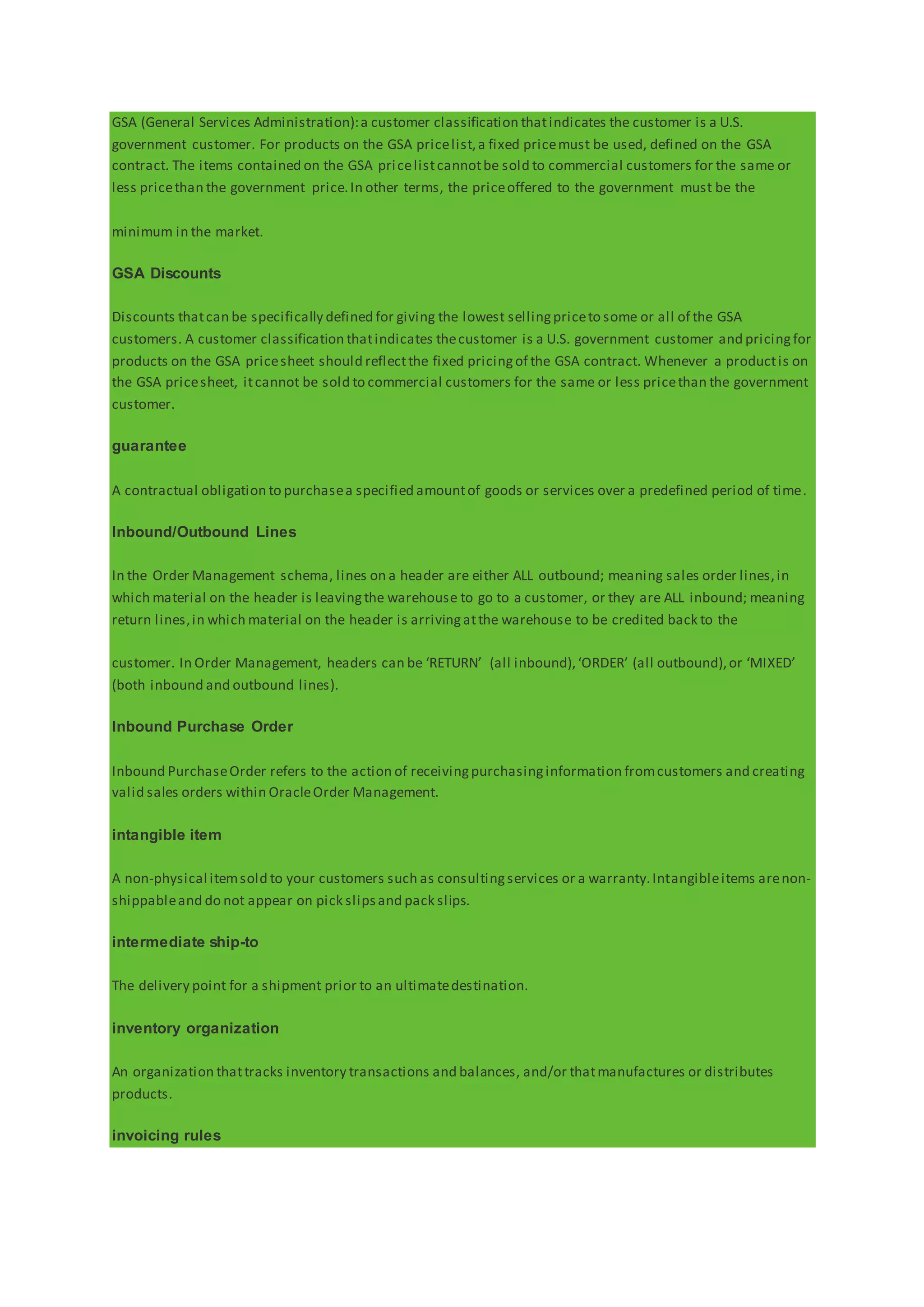 GSA (General Services Administration): a customer classification that indicates the customer is a U.S. government customer. For products on the GSA price list, a fixed price must be used, defined on the GSA contract. The items contained on the GSA price list cannot be sold to commercial customers for the same or less price than the government price. In other terms, the price offered to the government must be the

minimum in the market.

GSA Discounts

Discounts that can be specifically defined for giving the lowest selling price to some or all of the GSA customers. A customer classification that indicates the customer is a U.S. government customer and pricing for products on the GSA price sheet should reflect the fixed pricing of the GSA contract. Whenever a product is on the GSA price sheet, it cannot be sold to commercial customers for the same or less price than the government customer.

guarantee

A contractual obligation to purchase a specified amount of goods or services over a predefined period of time.

Inbound/Outbound Lines

In the Order Management schema, lines on a header are either ALL outbound; meaning sales order lines, in which material on the header is leaving the warehouse to go to a customer, or they are ALL inbound; meaning return lines, in which material on the header is arriving at the warehouse to be credited back to the

customer. In Order Management, headers can be ‘RETURN’ (all inbound), ‘ORDER’ (all outbound), or ‘MIXED’ (both inbound and outbound lines).

Inbound Purchase Order

Inbound Purchase Order refers to the action of receiving purchasing information from customers and creating valid sales orders within Oracle Order Management.

intangible item

A non-physical item sold to your customers such as consulting services or a warranty. Intangible items are non-shippable and do not appear on pick slips and pack slips.

intermediate ship-to

The delivery point for a shipment prior to an ultimate destination.

inventory organization

An organization that tracks inventory transactions and balances, and/or that manufactures or distributes products.

invoicing rules